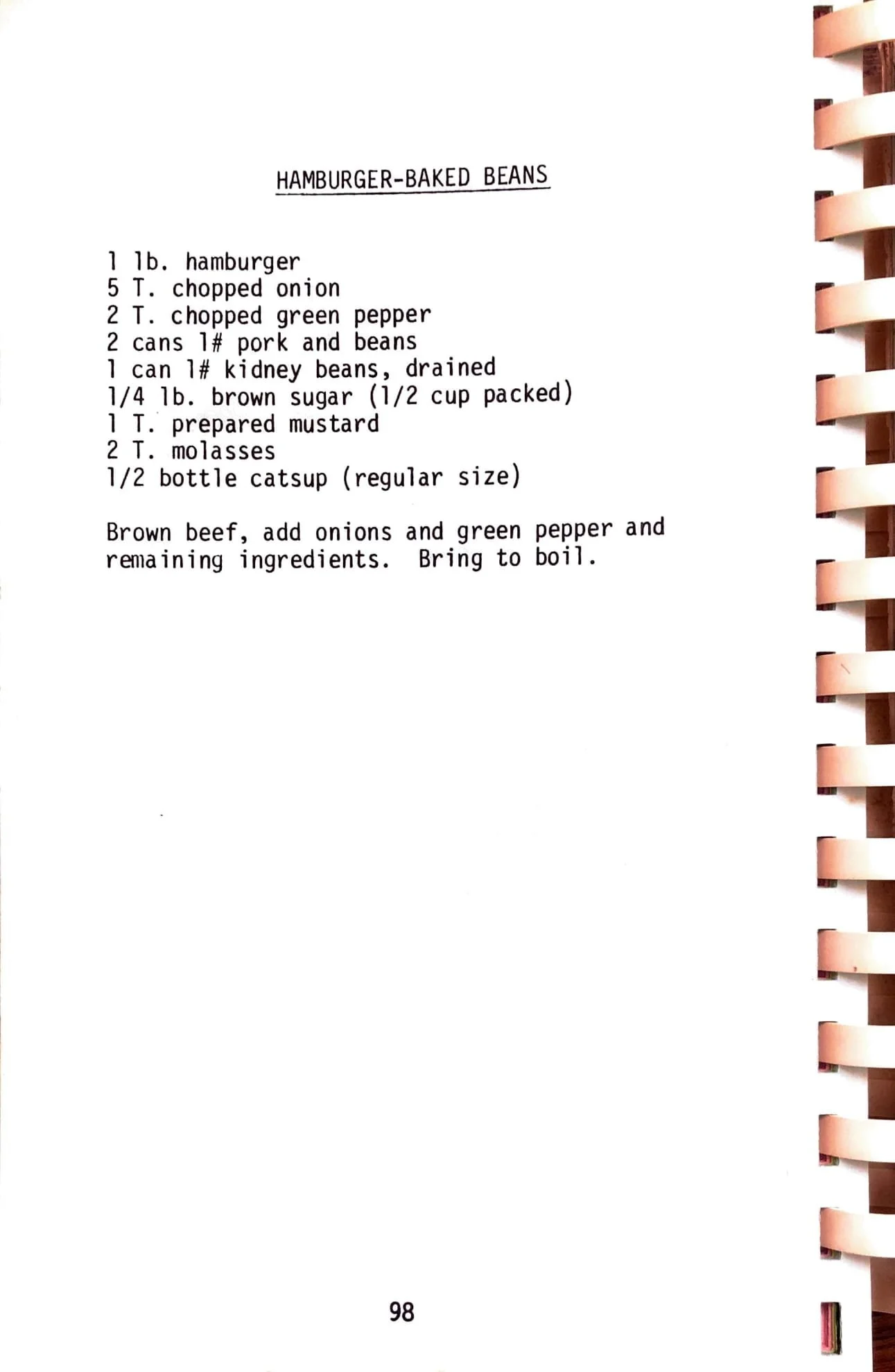 HAMBURGER-BAKED BEANS

1 lb. hamburger
5 T. chopped onion
2 T. chopped green pepper
2 cans 1# pork and beans
1 can 1# kidney beans, drained
1/4 lb. brown sugar (1/2 cup packed)
1 T. prepared mustard
2 T. molasses
1/2 bottle catsup (regular size)

Brown beef, add onions and green pepper and remaining ingredients. Bring to boil.

98